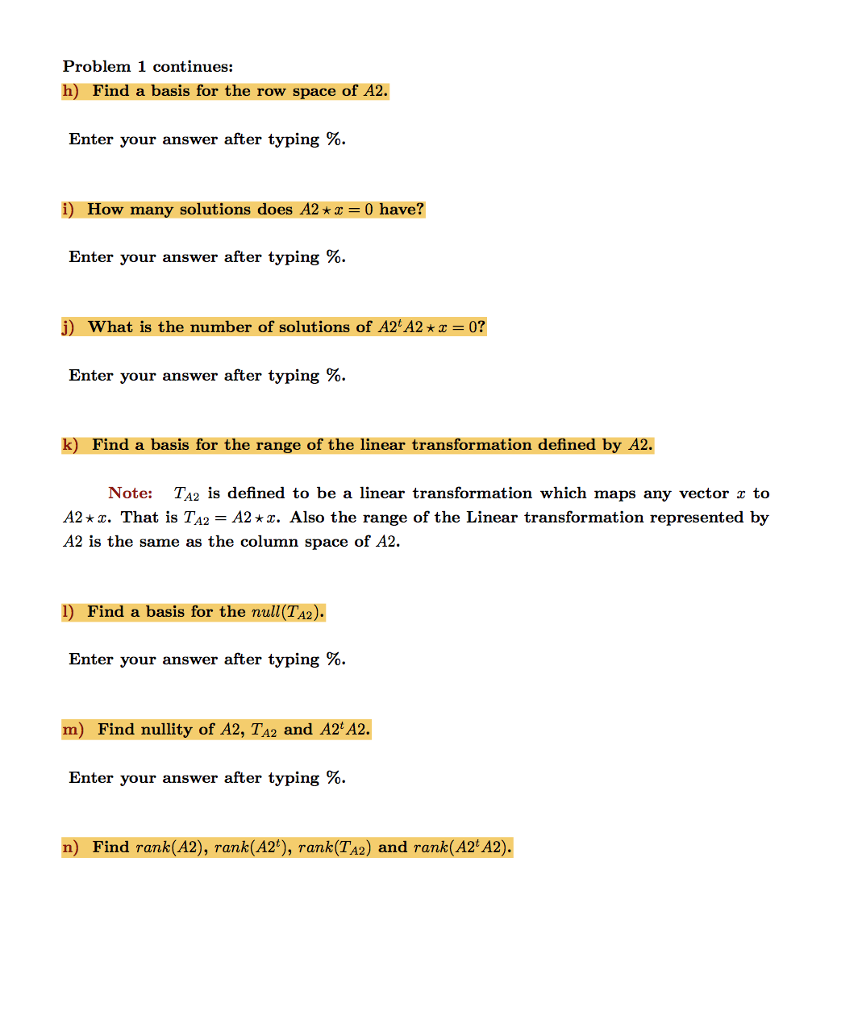 Problem 1 continues:
h) Find a basis for the row space of $A2$.

Enter your answer after typing %.

i) How many solutions does $A2 \star x = 0$ have?

Enter your answer after typing %.

j) What is the number of solutions of $A2^t A2 \star x = 0$?

Enter your answer after typing %.

k) Find a basis for the range of the linear transformation defined by $A2$.

Note: $T_{A2}$ is defined to be a linear transformation which maps any vector $x$ to $A2 \star x$. That is $T_{A2} = A2 \star x$. Also the range of the Linear transformation represented by $A2$ is the same as the column space of $A2$.

l) Find a basis for the $null(T_{A2})$.

Enter your answer after typing %.

m) Find nullity of $A2$, $T_{A2}$ and $A2^t A2$.

Enter your answer after typing %.

n) Find $rank(A2)$, $rank(A2^t)$, $rank(T_{A2})$ and $rank(A2^t A2)$.